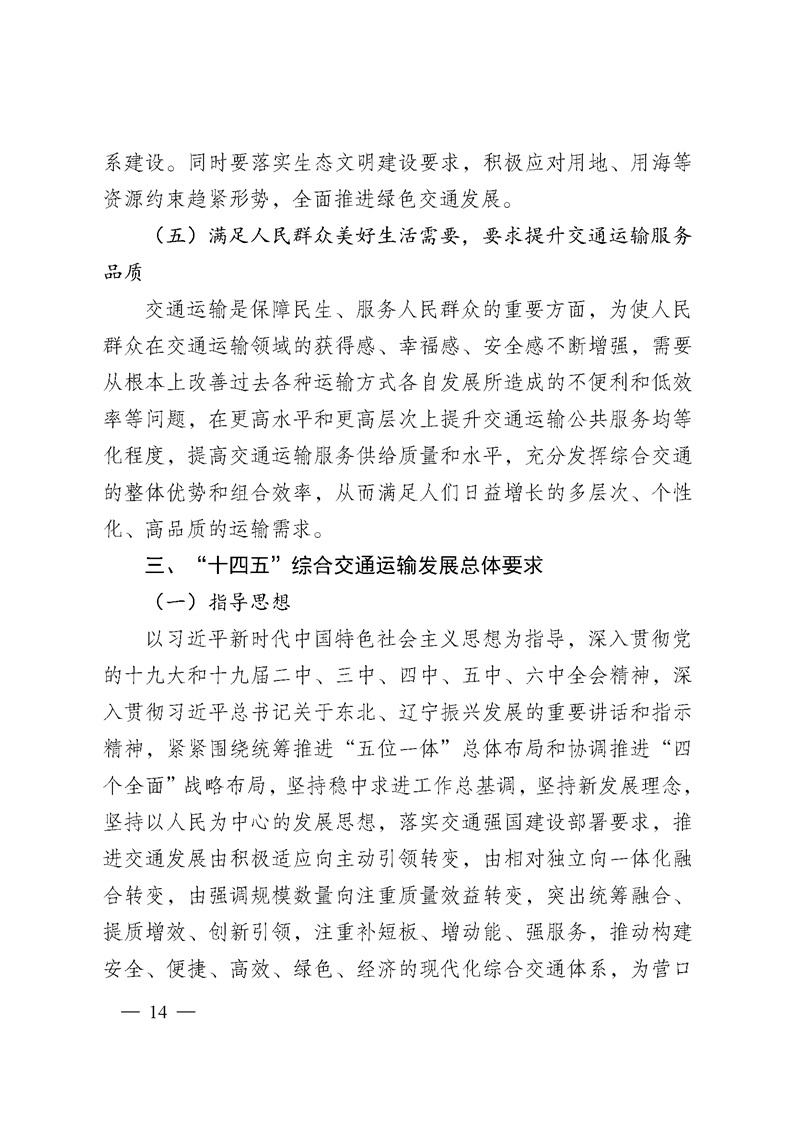 系建设。同时要落实生态文明建设要求，积极应对用地、用海等资源约束趋紧形势，全面推进绿色交通发展。

（五）满足人民群众美好生活需要，要求提升交通运输服务品质

交通运输是保障民生、服务人民群众的重要方面，为使人民群众在交通运输领域的获得感、幸福感、安全感不断增强，需要从根本上改善过去各种运输方式各自发展所造成的不便利和低效率等问题，在更高水平和更高层次上提升交通运输公共服务均等化程度，提高交通运输服务供给质量和水平，充分发挥综合交通的整体优势和组合效率，从而满足人们日益增长的多层次、个性化、高品质的运输需求。

三、“十四五”综合交通运输发展总体要求

（一）指导思想

以习近平新时代中国特色社会主义思想为指导，深入贯彻党的十九大和十九届二中、三中、四中、五中、六中全会精神，深入贯彻习近平总书记关于东北、辽宁振兴发展的重要讲话和指示精神，紧紧围绕统筹推进“五位一体”总体布局和协调推进“四个全面”战略布局，坚持稳中求进工作总基调，坚持新发展理念，坚持以人民为中心的发展思想，落实交通强国建设部署要求，推进交通发展由积极适应向主动引领转变，由相对独立向一体化融合转变，由强调规模数量向注重质量效益转变，突出统筹融合、提质增效、创新引领，注重补短板、增动能、强服务，推动构建安全、便捷、高效、绿色、经济的现代化综合交通体系，为营口

— 14 —